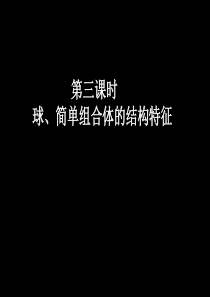 第三课时
球、简单组合体的结构特征